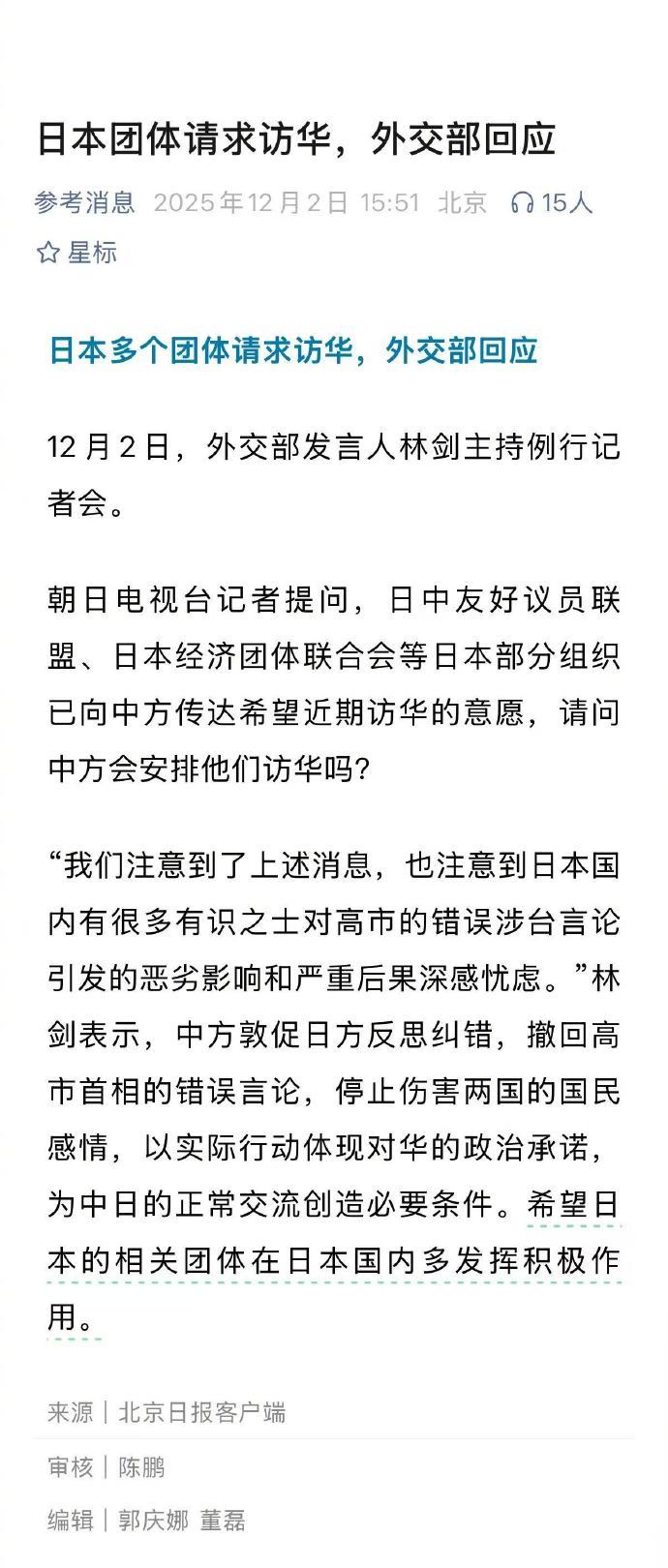 日本团体请求访华，外交部回应

参考消息 2025年12月2日 15:51 北京 15人

星标

日本多个团体请求访华，外交部回应

12月2日，外交部发言人林剑主持例行记者会。

朝日电视台记者提问，日中友好议员联盟、日本经济团体联合会等日本部分组织已向中方传达希望近期访华的意愿，请问中方会安排他们访华吗？

“我们注意到了上述消息，也注意到日本国内有很多有识之士对高市的错误涉台言论引发的恶劣影响和严重后果深感忧虑。”林剑表示，中方敦促日方反思纠错，撤回高市首相的错误言论，停止伤害两国的国民感情，以实际行动体现对华的政治承诺，为中日的正常交流创造必要条件。希望日本的相关团体在日本国内多发挥积极作用。

来源｜北京日报客户端

审核｜陈鹏

编辑｜郭庆娜 董磊